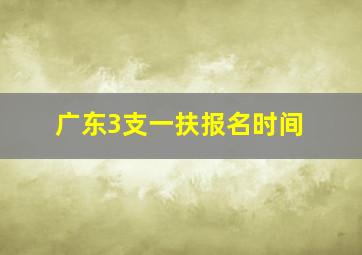 广东3支一扶报名时间